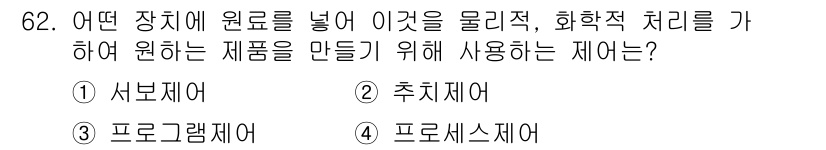 62. 어떤 장치에 원료를 넣어 이것을 물리적, 화학적 처리를 가하여 원하는 제품을 만들기 위해 사용하는 제어는?

① 서보제어 ② 추치제어

③ 프로그램제어 ④ 프로세스제어